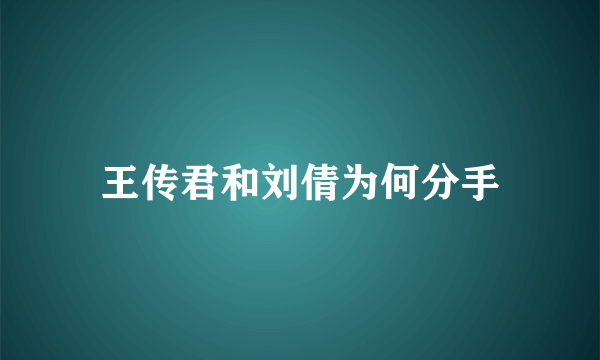 王传君和刘倩为何分手